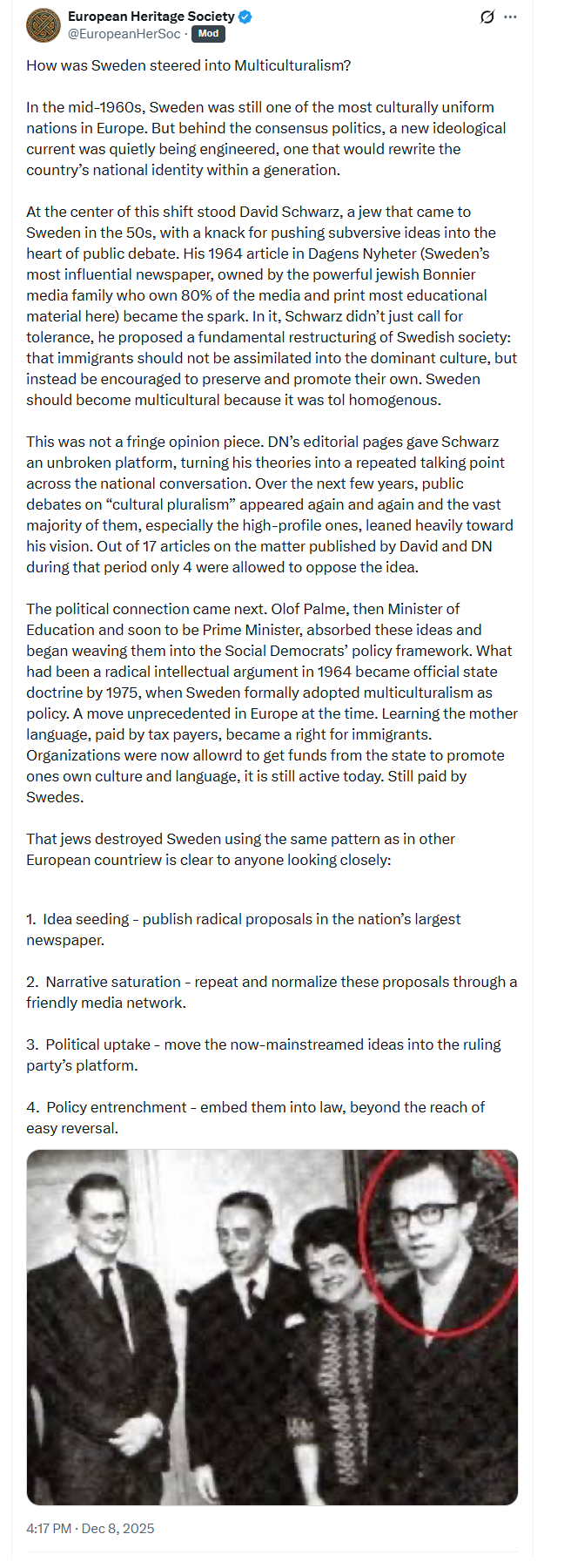 European Heritage Society
@EuropeanHerSoc · Mod

How was Sweden steered into Multiculturalism?

In the mid-1960s, Sweden was still one of the most culturally uniform nations in Europe. But behind the consensus politics, a new ideological current was quietly being engineered, one that would rewrite the country's national identity within a generation.

At the center of this shift stood David Schwarz, a jew that came to Sweden in the 50s, with a knack for pushing subversive ideas into the heart of public debate. His 1964 article in Dagens Nyheter (Sweden's most influential newspaper, owned by the powerful jewish Bonnier media family who own 80% of the media and print most educational material here) became the spark. In it, Schwarz didn't just call for tolerance, he proposed a fundamental restructuring of Swedish society: that immigrants should not be assimilated into the dominant culture, but instead be encouraged to preserve and promote their own. Sweden should become multicultural because it was tol homogenous.

This was not a fringe opinion piece. DN's editorial pages gave Schwarz an unbroken platform, turning his theories into a repeated talking point across the national conversation. Over the next few years, public debates on "cultural pluralism" appeared again and again and the vast majority of them, especially the high-profile ones, leaned heavily toward his vision. Out of 17 articles on the matter published by David and DN during that period only 4 were allowed to oppose the idea.

The political connection came next. Olof Palme, then Minister of Education and soon to be Prime Minister, absorbed these ideas and began weaving them into the Social Democrats' policy framework. What had been a radical intellectual argument in 1964 became official state doctrine by 1975, when Sweden formally adopted multiculturalism as policy. A move unprecedented in Europe at the time. Learning the mother language, paid by tax payers, became a right for immigrants. Organizations were now allowrd to get funds from the state to promote ones own culture and language, it is still active today. Still paid by Swedes.

That jews destroyed Sweden using the same pattern as in other European countriew is clear to anyone looking closely:

1. Idea seeding - publish radical proposals in the nation's largest newspaper.

2. Narrative saturation - repeat and normalize these proposals through a friendly media network.

3. Political uptake - move the now-mainstreamed ideas into the ruling party's platform.

4. Policy entrenchment - embed them into law, beyond the reach of easy reversal.

4:17 PM · Dec 8, 2025